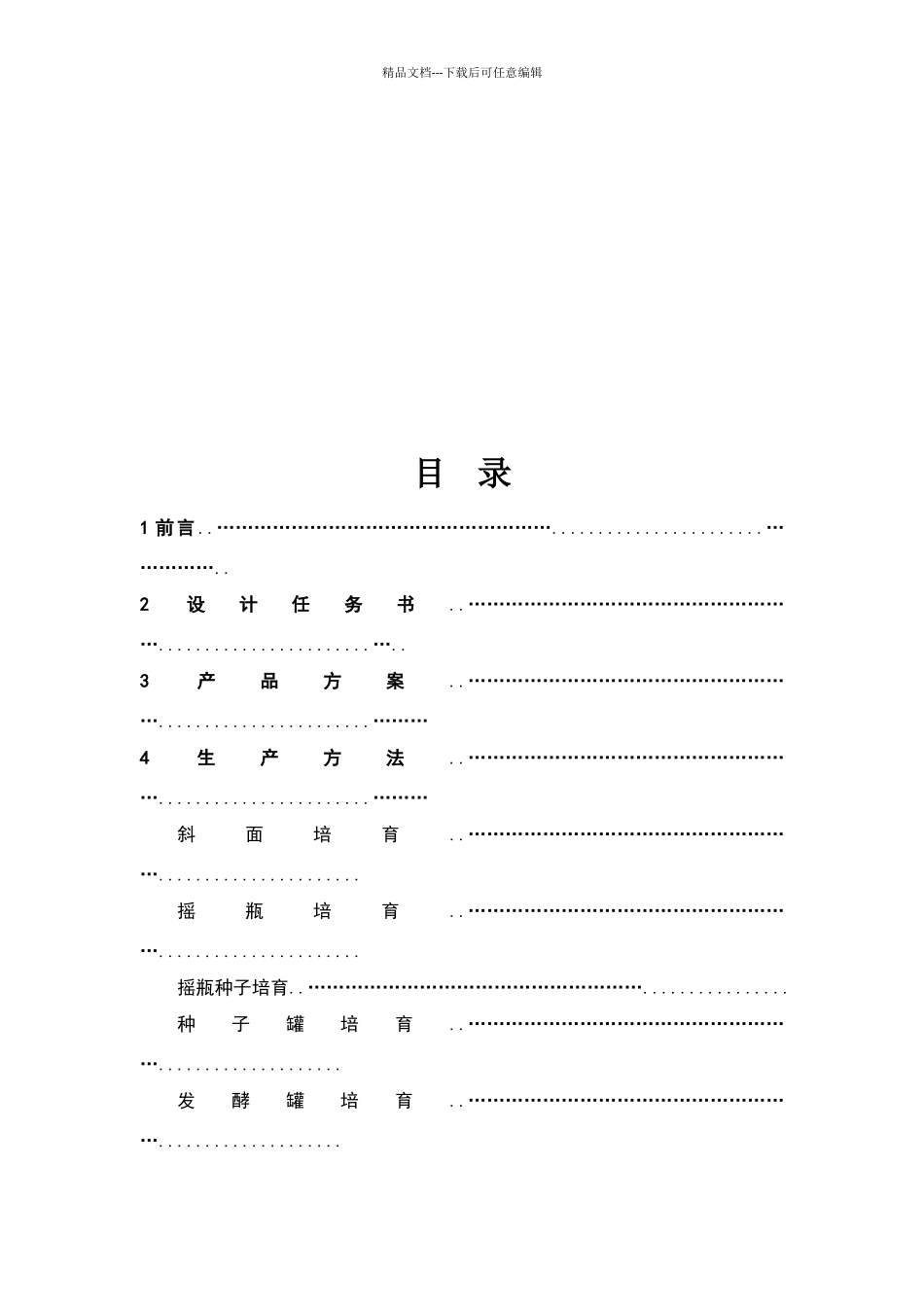 精品文档---下载后可任意编辑

目 录

1前言

2 设计任务书

3 产品方案

4 生产方法

斜面培育

摇瓶培育

摇瓶种子培育

种子罐培育

发酵罐培育